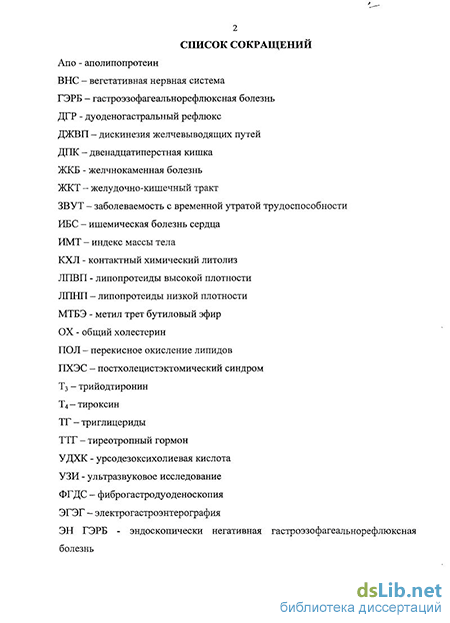 2

СПИСОК СОКРАЩЕНИЙ

Апо - аполипопротеин

ВНС – вегетативная нервная система

ГЭРБ – гастроэзофагеальнорефлюксная болезнь

ДГР - дуоденогастральный рефлюкс

ДЖВП – дискинезия желчевыводящих путей

ДПК – двенадцатиперстная кишка

ЖКБ - желчнокаменная болезнь

ЖКТ – желудочно-кишечный тракт

ЗВУТ – заболеваемость с временной утратой трудоспособности

ИБС – ишемическая болезнь сердца

ИМТ – индекс массы тела

КХЛ - контактный химический литолиз

ЛПВП - липопротеиды высокой плотности

ЛПНП – липопротеиды низкой плотности

МТБЭ - метил трет бутиловый эфир

ОХ - общий холестерин

ПОЛ – перекисное окисление липидов

ПХЭС – постхолецистэктомический синдром

$T_3$ – трийодтиронин

$T_4$ – тироксин

ТГ – триглицериды

ТТГ – тиреотропный гормон

УДХК - урсодезоксихолиевая кислота

УЗИ - ультразвуковое исследование

ФГДС – фиброгастродуоденоскопия

ЭГЭГ – электрогастроэнтерография

ЭН ГЭРБ - эндоскопически негативная гастроэзофагеальнорефлюксная болезнь

dsLib.net
библиотека диссертаций